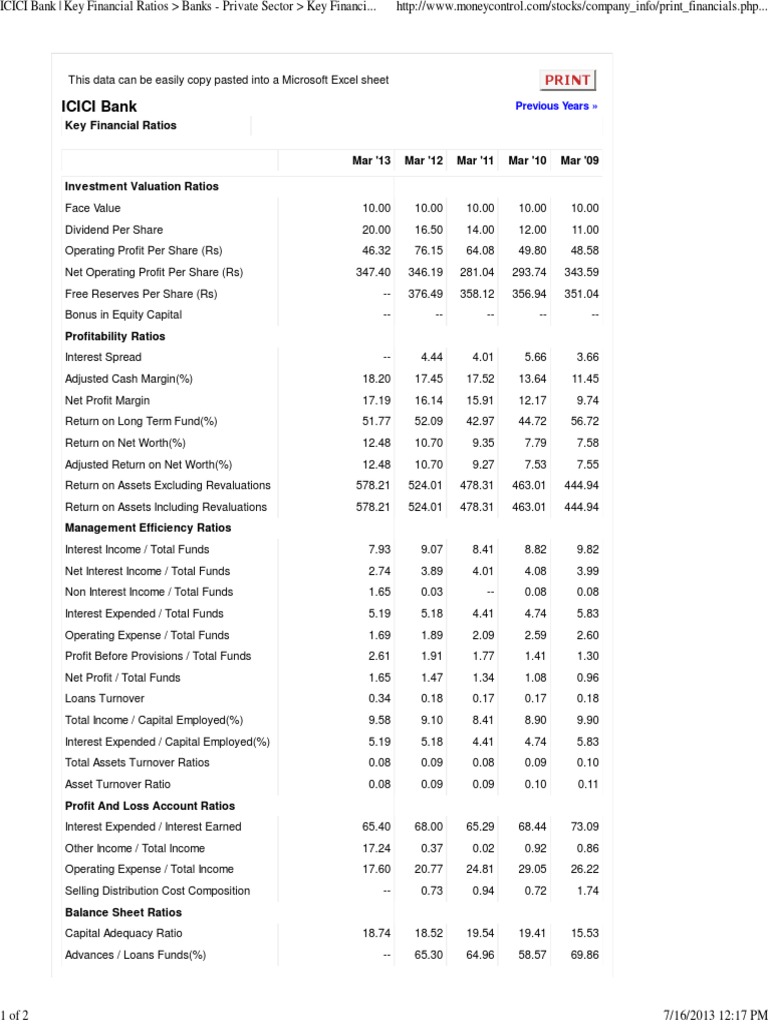 ICICI Bank | Key Financial Ratios > Banks - Private Sector > Key Financi... http://www.moneycontrol.com/stocks/company_info/print_financials.php...

This data can be easily copy pasted into a Microsoft Excel sheet

PRINT

ICICI Bank

Previous Years »

Key Financial Ratios

| | Mar '13 | Mar '12 | Mar '11 | Mar '10 | Mar '09 |
|---|---|---|---|---|---|
| **Investment Valuation Ratios** | | | | | |
| Face Value | 10.00 | 10.00 | 10.00 | 10.00 | 10.00 |
| Dividend Per Share | 20.00 | 16.50 | 14.00 | 12.00 | 11.00 |
| Operating Profit Per Share (Rs) | 46.32 | 76.15 | 64.08 | 49.80 | 48.58 |
| Net Operating Profit Per Share (Rs) | 347.40 | 346.19 | 281.04 | 293.74 | 343.59 |
| Free Reserves Per Share (Rs) | -- | 376.49 | 358.12 | 356.94 | 351.04 |
| Bonus in Equity Capital | -- | -- | -- | -- | -- |
| **Profitability Ratios** | | | | | |
| Interest Spread | -- | 4.44 | 4.01 | 5.66 | 3.66 |
| Adjusted Cash Margin(%) | 18.20 | 17.45 | 17.52 | 13.64 | 11.45 |
| Net Profit Margin | 17.19 | 16.14 | 15.91 | 12.17 | 9.74 |
| Return on Long Term Fund(%) | 51.77 | 52.09 | 42.97 | 44.72 | 56.72 |
| Return on Net Worth(%) | 12.48 | 10.70 | 9.35 | 7.79 | 7.58 |
| Adjusted Return on Net Worth(%) | 12.48 | 10.70 | 9.27 | 7.53 | 7.55 |
| Return on Assets Excluding Revaluations | 578.21 | 524.01 | 478.31 | 463.01 | 444.94 |
| Return on Assets Including Revaluations | 578.21 | 524.01 | 478.31 | 463.01 | 444.94 |
| **Management Efficiency Ratios** | | | | | |
| Interest Income / Total Funds | 7.93 | 9.07 | 8.41 | 8.82 | 9.82 |
| Net Interest Income / Total Funds | 2.74 | 3.89 | 4.01 | 4.08 | 3.99 |
| Non Interest Income / Total Funds | 1.65 | 0.03 | -- | 0.08 | 0.08 |
| Interest Expended / Total Funds | 5.19 | 5.18 | 4.41 | 4.74 | 5.83 |
| Operating Expense / Total Funds | 1.69 | 1.89 | 2.09 | 2.59 | 2.60 |
| Profit Before Provisions / Total Funds | 2.61 | 1.91 | 1.77 | 1.41 | 1.30 |
| Net Profit / Total Funds | 1.65 | 1.47 | 1.34 | 1.08 | 0.96 |
| Loans Turnover | 0.34 | 0.18 | 0.17 | 0.17 | 0.18 |
| Total Income / Capital Employed(%) | 9.58 | 9.10 | 8.41 | 8.90 | 9.90 |
| Interest Expended / Capital Employed(%) | 5.19 | 5.18 | 4.41 | 4.74 | 5.83 |
| Total Assets Turnover Ratios | 0.08 | 0.09 | 0.08 | 0.09 | 0.10 |
| Asset Turnover Ratio | 0.08 | 0.09 | 0.09 | 0.10 | 0.11 |
| **Profit And Loss Account Ratios** | | | | | |
| Interest Expended / Interest Earned | 65.40 | 68.00 | 65.29 | 68.44 | 73.09 |
| Other Income / Total Income | 17.24 | 0.37 | 0.02 | 0.92 | 0.86 |
| Operating Expense / Total Income | 17.60 | 20.77 | 24.81 | 29.05 | 26.22 |
| Selling Distribution Cost Composition | -- | 0.73 | 0.94 | 0.72 | 1.74 |
| **Balance Sheet Ratios** | | | | | |
| Capital Adequacy Ratio | 18.74 | 18.52 | 19.54 | 19.41 | 15.53 |
| Advances / Loans Funds(%) | -- | 65.30 | 64.96 | 58.57 | 69.86 |

1 of 2 7/16/2013 12:17 PM